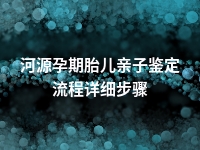 河源孕期胎儿亲子鉴定流程详细步骤